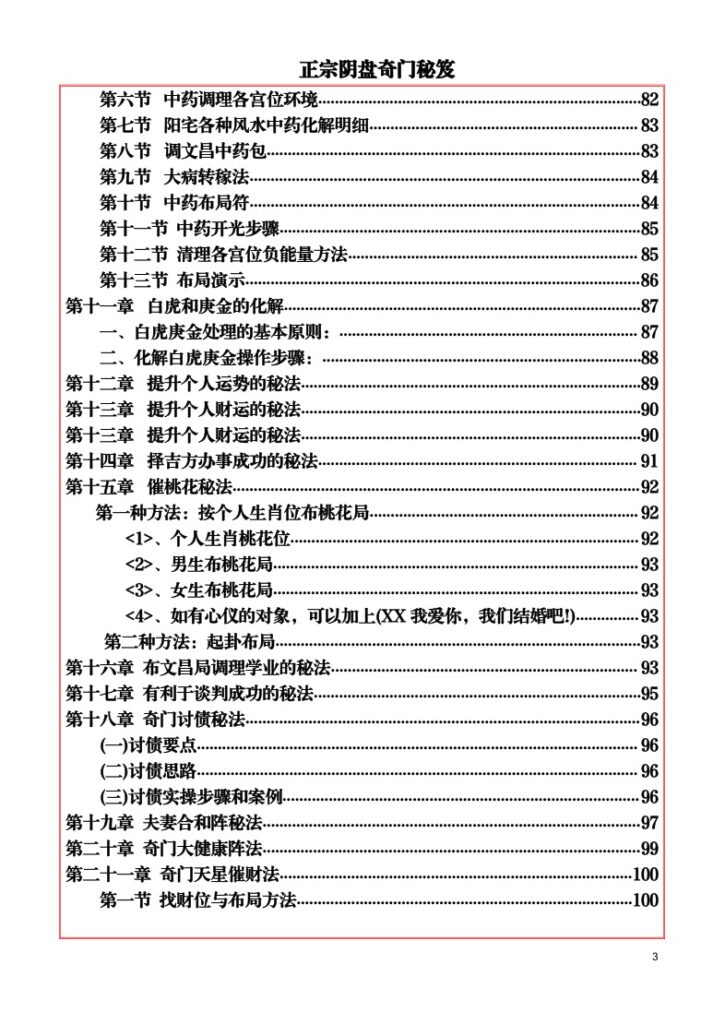 正宗阴盘奇门秘笈

第六节 中药调理各宫位环境 82
第七节 阳宅各种风水中药化解明细 83
第八节 调文昌中药包 83
第九节 大病转稼法 84
第十节 中药布局符 84
第十一节 中药开光步骤 85
第十二节 清理各宫位负能量方法 85
第十三节 布局演示 86
第十一章 白虎和庚金的化解 87
一、白虎庚金处理的基本原则： 87
二、化解白虎庚金操作步骤： 88
第十二章 提升个人运势的秘法 89
第十三章 提升个人财运的秘法 90
第十三章 提升个人财运的秘法 90
第十四章 择吉方办事成功的秘法 91
第十五章 催桃花秘法 92
第一种方法：按个人生肖位布桃花局 92
<1>、个人生肖桃花位 92
<2>、男生布桃花局 93
<3>、女生布桃花局 93
<4>、如有心仪的对象，可以加上(XX我爱你，我们结婚吧!) 93
第二种方法：起卦布局 93
第十六章 布文昌局调理学业的秘法 93
第十七章 有利于谈判成功的秘法 95
第十八章 奇门讨债秘法 96
(一)讨债要点 96
(二)讨债思路 96
(三)讨债实操步骤和案例 96
第十九章 夫妻合和阵秘法 97
第二十章 奇门大健康阵法 99
第二十一章 奇门天星催财法 100
第一节 找财位与布局方法 100

3